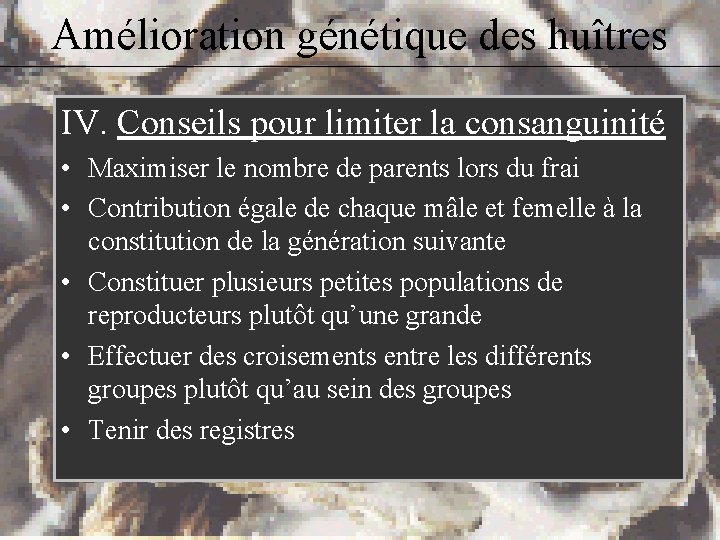 Amélioration génétique des huîtres

IV. Conseils pour limiter la consanguinité

• Maximiser le nombre de parents lors du frai
• Contribution égale de chaque mâle et femelle à la constitution de la génération suivante
• Constituer plusieurs petites populations de reproducteurs plutôt qu'une grande
• Effectuer des croisements entre les différents groupes plutôt qu'au sein des groupes
• Tenir des registres